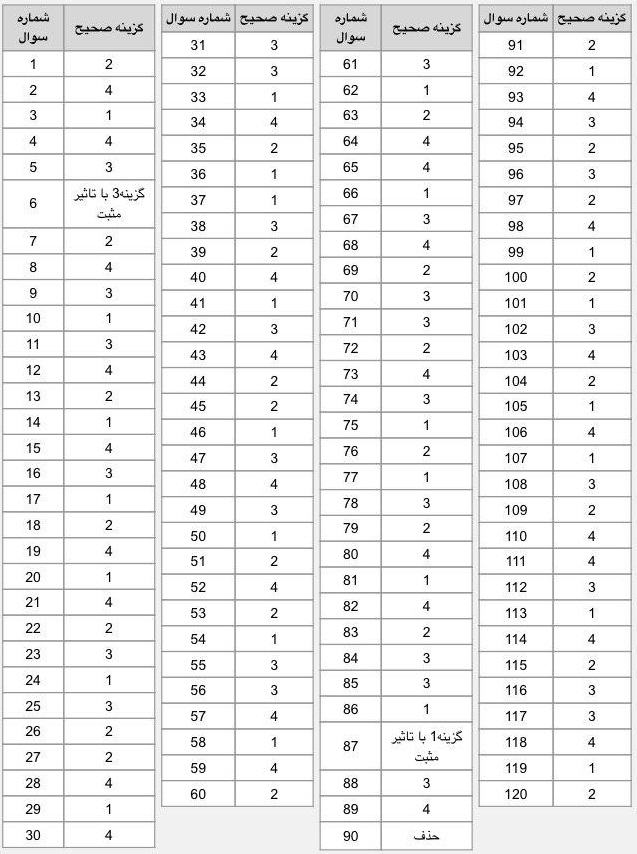 | شماره سوال | گزینه صحیح |
|---|---|
| 1 | 2 |
| 2 | 4 |
| 3 | 1 |
| 4 | 4 |
| 5 | 3 |
| 6 | گزینه3 با تاثیر مثبت |
| 7 | 2 |
| 8 | 4 |
| 9 | 3 |
| 10 | 1 |
| 11 | 3 |
| 12 | 4 |
| 13 | 2 |
| 14 | 1 |
| 15 | 4 |
| 16 | 3 |
| 17 | 1 |
| 18 | 2 |
| 19 | 4 |
| 20 | 1 |
| 21 | 4 |
| 22 | 2 |
| 23 | 3 |
| 24 | 1 |
| 25 | 3 |
| 26 | 2 |
| 27 | 2 |
| 28 | 4 |
| 29 | 1 |
| 30 | 4 |

| شماره سوال | گزینه صحیح |
|---|---|
| 31 | 3 |
| 32 | 3 |
| 33 | 1 |
| 34 | 4 |
| 35 | 2 |
| 36 | 1 |
| 37 | 1 |
| 38 | 3 |
| 39 | 2 |
| 40 | 4 |
| 41 | 1 |
| 42 | 3 |
| 43 | 4 |
| 44 | 2 |
| 45 | 2 |
| 46 | 1 |
| 47 | 3 |
| 48 | 4 |
| 49 | 3 |
| 50 | 1 |
| 51 | 2 |
| 52 | 4 |
| 53 | 2 |
| 54 | 1 |
| 55 | 3 |
| 56 | 3 |
| 57 | 4 |
| 58 | 1 |
| 59 | 4 |
| 60 | 2 |

| شماره سوال | گزینه صحیح |
|---|---|
| 61 | 3 |
| 62 | 1 |
| 63 | 2 |
| 64 | 4 |
| 65 | 4 |
| 66 | 1 |
| 67 | 3 |
| 68 | 4 |
| 69 | 2 |
| 70 | 3 |
| 71 | 3 |
| 72 | 2 |
| 73 | 4 |
| 74 | 3 |
| 75 | 1 |
| 76 | 2 |
| 77 | 1 |
| 78 | 3 |
| 79 | 2 |
| 80 | 4 |
| 81 | 1 |
| 82 | 4 |
| 83 | 2 |
| 84 | 3 |
| 85 | 3 |
| 86 | 1 |
| 87 | گزینه1 با تاثیر مثبت |
| 88 | 3 |
| 89 | 4 |
| 90 | حذف |

| شماره سوال | گزینه صحیح |
|---|---|
| 91 | 2 |
| 92 | 1 |
| 93 | 4 |
| 94 | 3 |
| 95 | 2 |
| 96 | 3 |
| 97 | 2 |
| 98 | 4 |
| 99 | 1 |
| 100 | 2 |
| 101 | 1 |
| 102 | 3 |
| 103 | 4 |
| 104 | 2 |
| 105 | 1 |
| 106 | 4 |
| 107 | 1 |
| 108 | 3 |
| 109 | 2 |
| 110 | 4 |
| 111 | 4 |
| 112 | 3 |
| 113 | 1 |
| 114 | 4 |
| 115 | 2 |
| 116 | 3 |
| 117 | 3 |
| 118 | 4 |
| 119 | 1 |
| 120 | 2 |